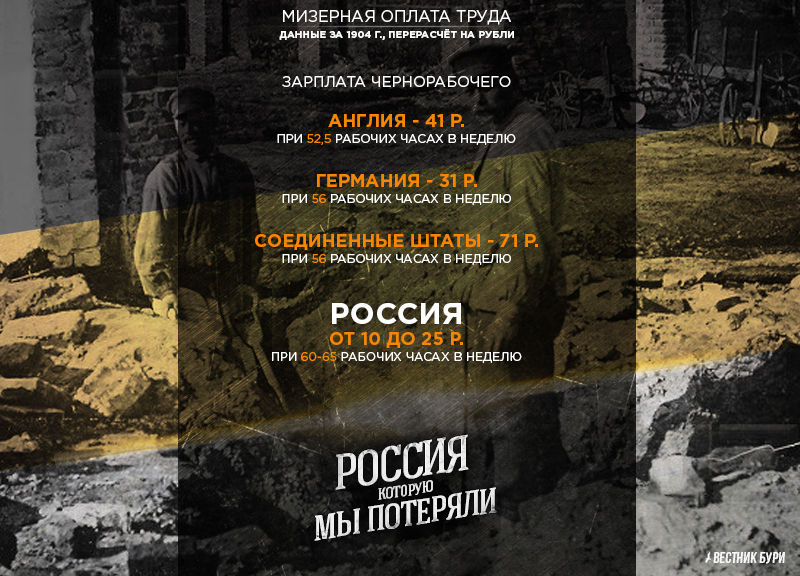 МИЗЕРНАЯ ОПЛАТА ТРУДА
ДАННЫЕ ЗА 1904 Г., ПЕРЕРАСЧЁТ НА РУБЛИ

ЗАРПЛАТА ЧЕРНОРАБОЧЕГО

АНГЛИЯ - 41 Р.
ПРИ 52,5 РАБОЧИХ ЧАСАХ В НЕДЕЛЮ

ГЕРМАНИЯ - 31 Р.
ПРИ 56 РАБОЧИХ ЧАСАХ В НЕДЕЛЮ

СОЕДИНЕННЫЕ ШТАТЫ - 71 Р.
ПРИ 56 РАБОЧИХ ЧАСАХ В НЕДЕЛЮ

РОССИЯ
ОТ 10 ДО 25 Р.
ПРИ 60-65 РАБОЧИХ ЧАСАХ В НЕДЕЛЮ

РОССИЯ
КОТОРУЮ
МЫ ПОТЕРЯЛИ

ВЕСТНИК БУРИ